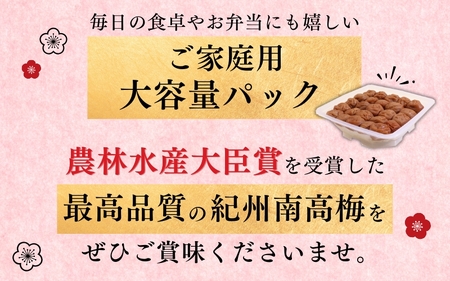 毎日の食卓やお弁当にも嬉しい

ご家庭用
大容量パック

農林水産大臣賞を受賞した

最高品質の紀州南高梅を

ぜひご賞味くださいませ。